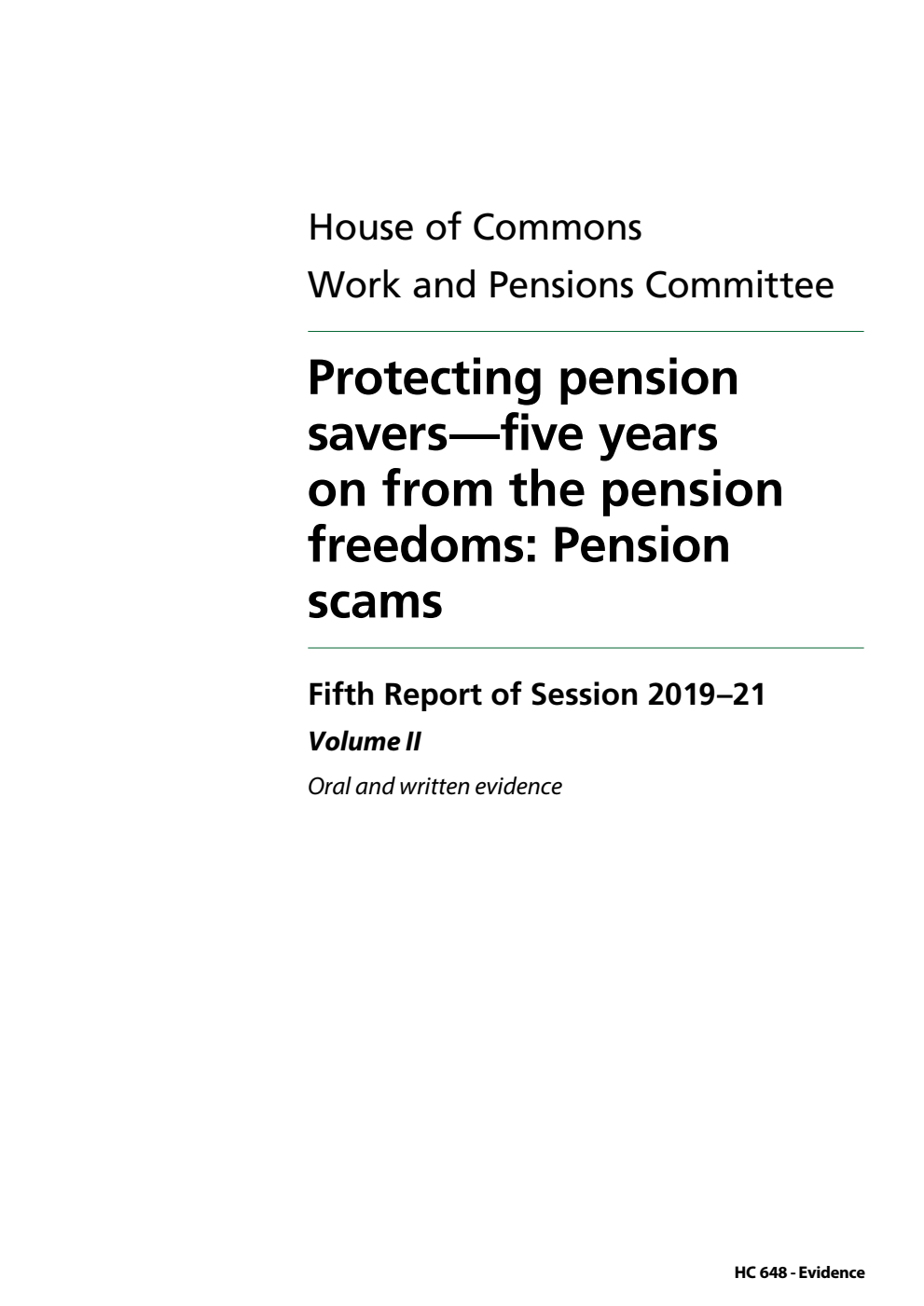 House of Commons
Work and Pensions Committee

Protecting pension savers—five years on from the pension freedoms: Pension scams

Fifth Report of Session 2019–21

Volume II

Oral and written evidence

HC 648 - Evidence